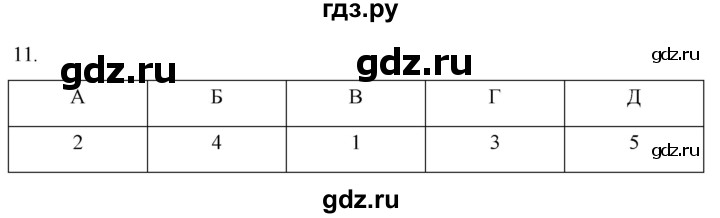 гдз.ру

11. gdz.ru gdz.ru gdz.ru

| А | Б | В | Г | Д |
|---|---|---|---|---|
| 2 | 4 | 1 | 3 | 5 |

gdz.ru

gdz.ru